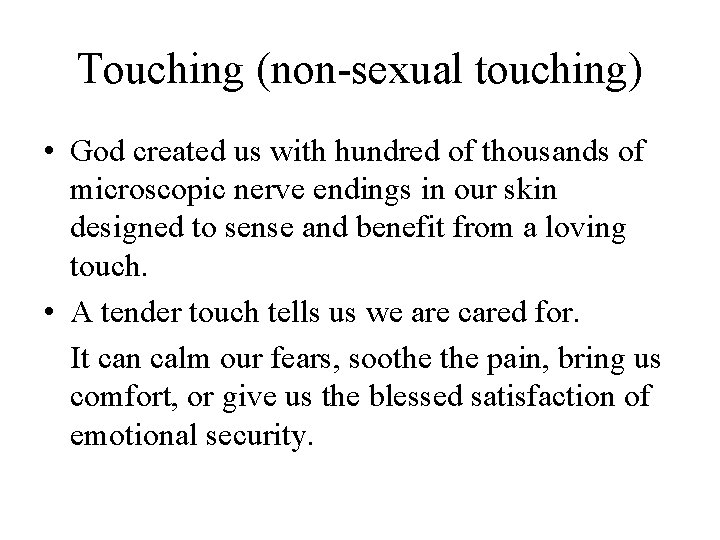 Touching (non-sexual touching)

• God created us with hundred of thousands of microscopic nerve endings in our skin designed to sense and benefit from a loving touch.

• A tender touch tells us we are cared for.

It can calm our fears, soothe the pain, bring us comfort, or give us the blessed satisfaction of emotional security.